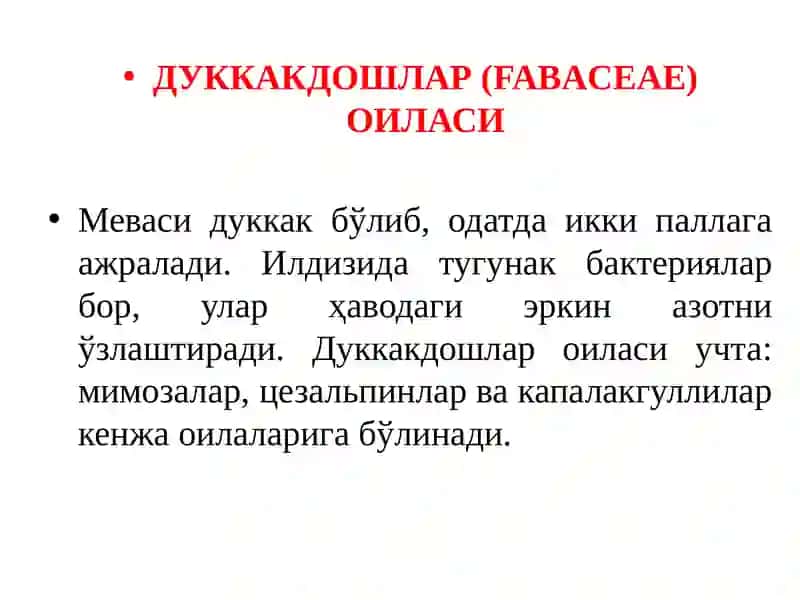 • ДУККАКДОШЛАР (FABACEAE) ОИЛАСИ

• Меваси дуккак бўлиб, одатда икки паллага ажралади. Илдизида тугунак бактериялар бор, улар ҳаводаги эркин азотни ўзлаштиради. Дуккакдошлар оиласи учта: мимозалар, цезальпинлар ва капалакгуллилар кенжа оилаларига бўлинади.